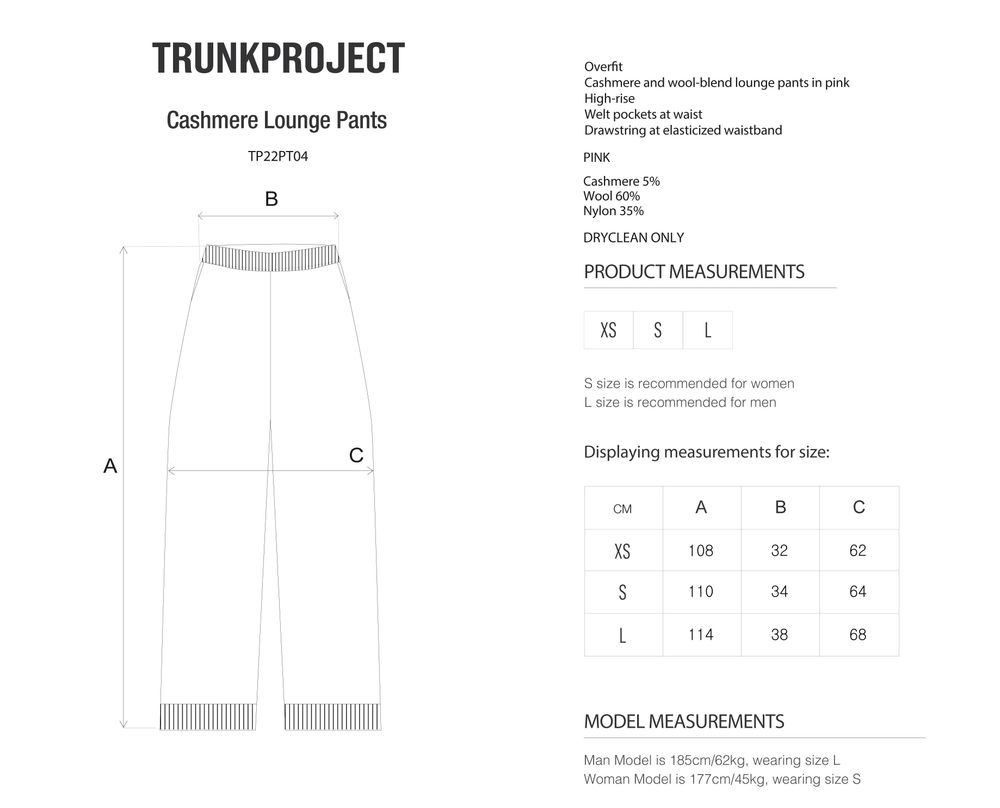 TRUNKPROJECT

Cashmere Lounge Pants

TP22PT04

B

A

C

Overfit
Cashmere and wool-blend lounge pants in pink
High-rise
Welt pockets at waist
Drawstring at elasticized waistband

PINK

Cashmere 5%
Wool 60%
Nylon 35%

DRYCLEAN ONLY

PRODUCT MEASUREMENTS

| XS | S | L |
|---|---|---|

S size is recommended for women
L size is recommended for men

Displaying measurements for size:

| CM | A | B | C |
|---|---|---|---|
| XS | 108 | 32 | 62 |
| S | 110 | 34 | 64 |
| L | 114 | 38 | 68 |

MODEL MEASUREMENTS

Man Model is 185cm/62kg, wearing size L
Woman Model is 177cm/45kg, wearing size S